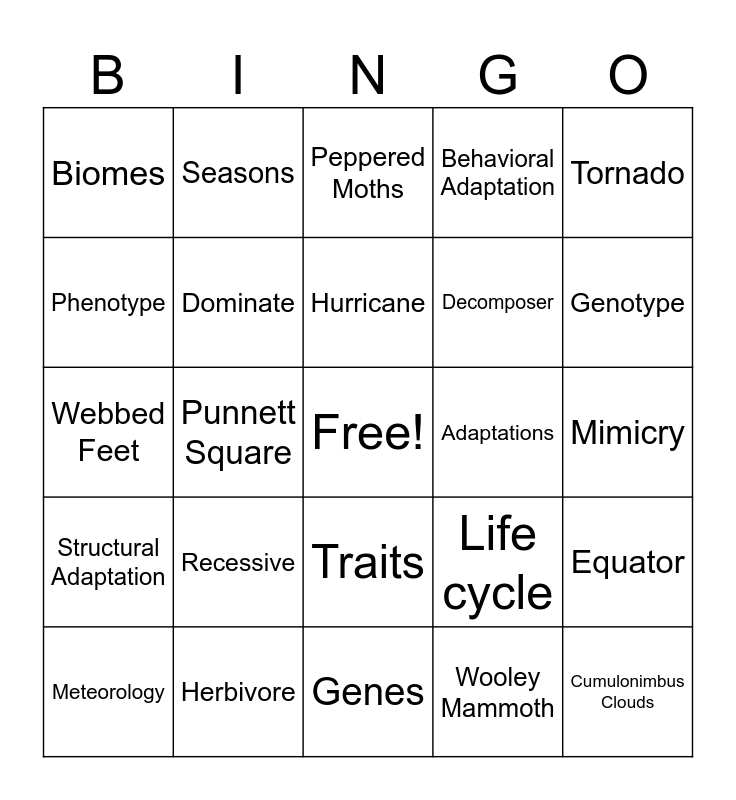 | B | I | N | G | O |
|---|---|---|---|---|
| Biomes | Seasons | Peppered Moths | Behavioral Adaptation | Tornado |
| Phenotype | Dominate | Hurricane | Decomposer | Genotype |
| Webbed Feet | Punnett Square | Free! | Adaptations | Mimicry |
| Structural Adaptation | Recessive | Traits | Life cycle | Equator |
| Meteorology | Herbivore | Genes | Wooley Mammoth | Cumulonimbus Clouds |